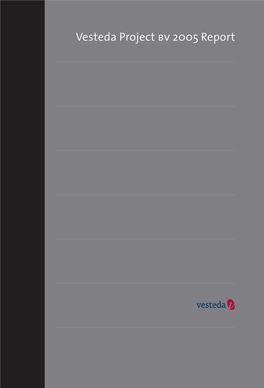 Vesteda Project BV 2005 Report

vesteda